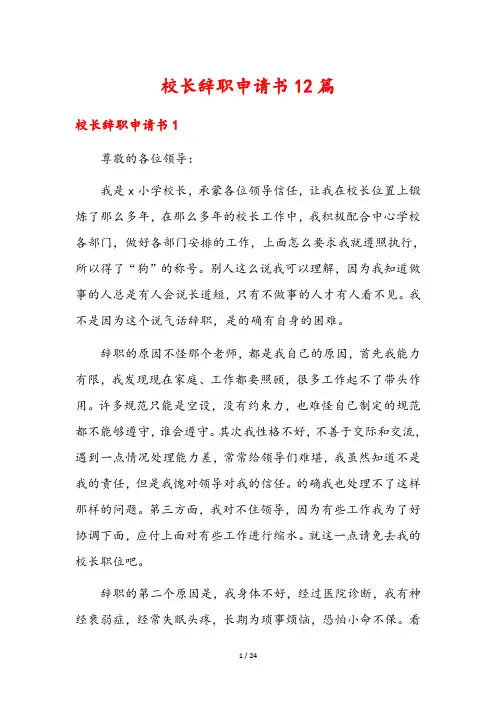 校长辞职申请书12篇

校长辞职申请书1

尊敬的各位领导：

我是x小学校长，承蒙各位领导信任，让我在校长位置上锻炼了那么多年，在那么多年的校长工作中，我积极配合中心学校各部门，做好各部门安排的工作，上面怎么要求我就遵照执行，所以得了“狗”的称号。别人这么说我可以理解，因为我知道做事的人总是有人会说长道短，只有不做事的人才有人看不见。我不是因为这个说气话辞职，是的确有自身的困难。

辞职的原因不怪那个老师，都是我自己的原因，首先我能力有限，我发现现在家庭、工作都要照顾，很多工作起不了带头作用。许多规范只能是空设，没有约束力，也难怪自己制定的规范都不能够遵守，谁会遵守。其次我性格不好，不善于交际和交流，遇到一点情况处理能力差，常常给领导们难堪，我虽然知道不是我的责任，但是我愧对领导对我的信任。的确我也处理不了这样那样的问题。第三方面，我对不住领导，因为有些工作我为了好协调下面，应付上面对有些工作进行缩水。就这一点请免去我的校长职位吧。

辞职的第二个原因是，我身体不好，经过医院诊断，我有神经衰弱症，经常失眠头疼，长期为琐事烦恼，恐怕小命不保。看

1 / 24